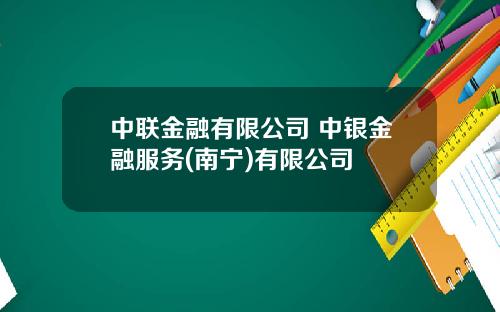 中联金融有限公司 中银金融服务(南宁)有限公司